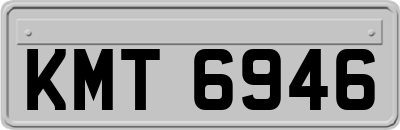 KMT 6946